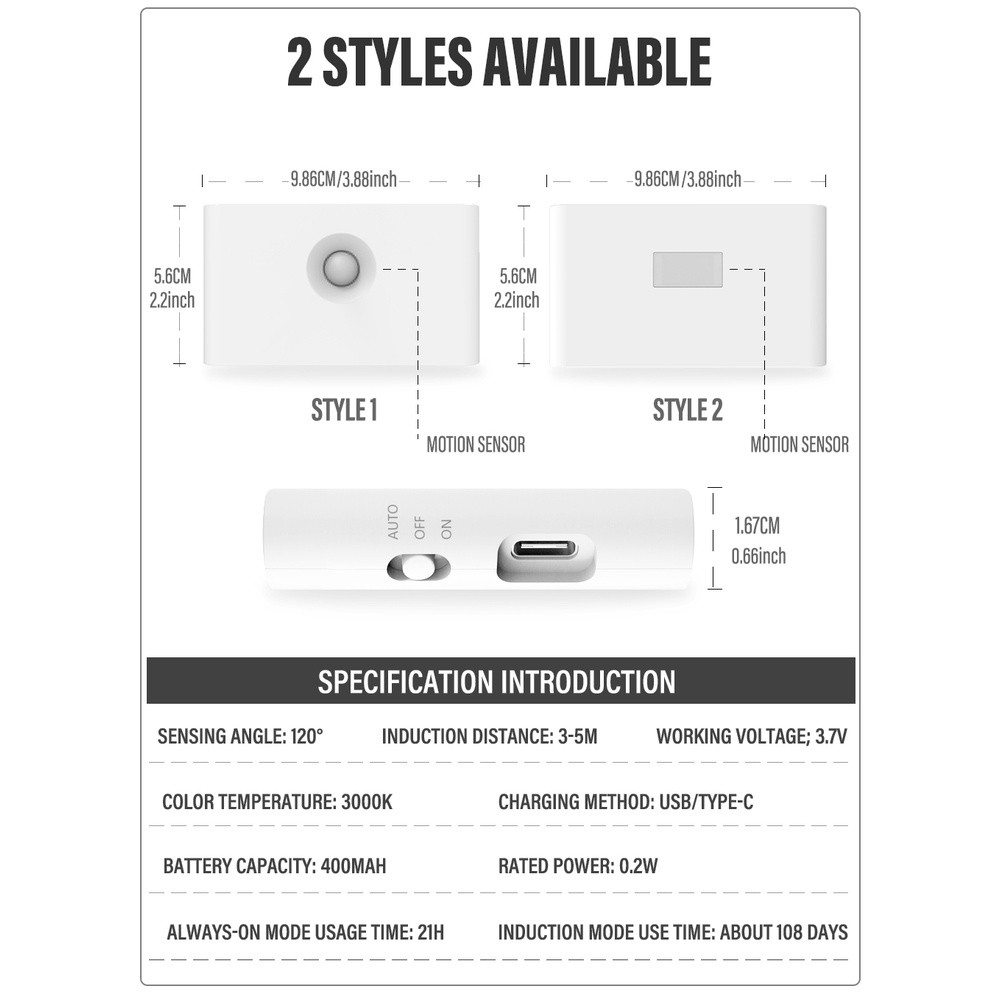 2 STYLES AVAILABLE

9.86CM/3.88inch

5.6CM
2.2inch

STYLE 1

MOTION SENSOR

9.86CM/3.88inch

5.6CM
2.2inch

STYLE 2

MOTION SENSOR

AUTO OFF ON

1.67CM
0.66inch

SPECIFICATION INTRODUCTION

SENSING ANGLE: 120°

INDUCTION DISTANCE: 3-5M

WORKING VOLTAGE; 3.7V

COLOR TEMPERATURE: 3000K

CHARGING METHOD: USB/TYPE-C

BATTERY CAPACITY: 400MAH

RATED POWER: 0.2W

ALWAYS-ON MODE USAGE TIME: 21H

INDUCTION MODE USE TIME: ABOUT 108 DAYS